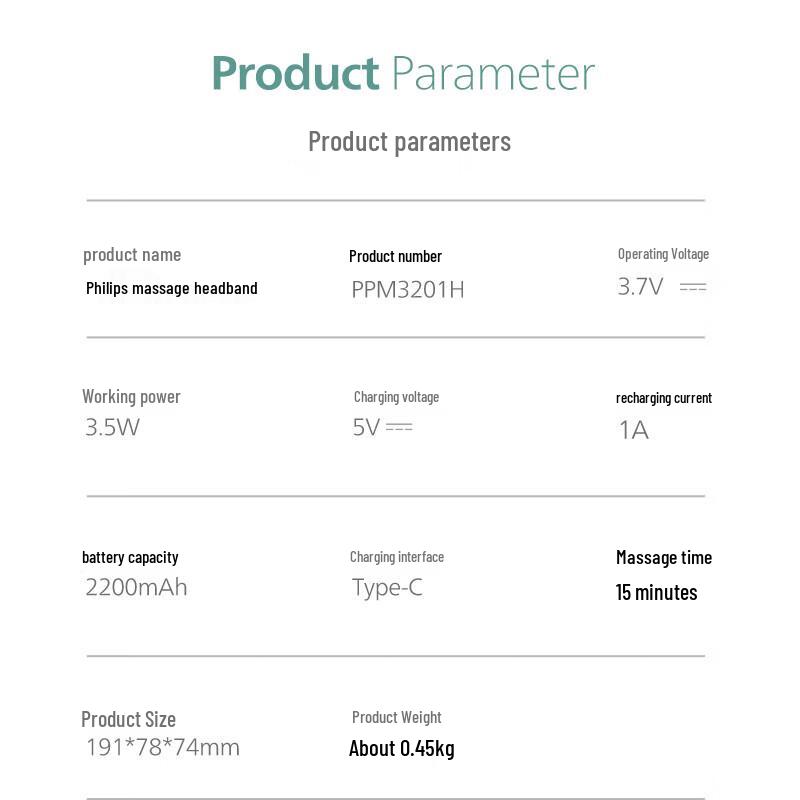 Product Parameter

Product parameters

product name
Philips massage headband

Product number
PPM3201H

Operating Voltage
3.7V ⎓

Working power
3.5W

Charging voltage
5V ⎓

recharging current
1A

battery capacity
2200mAh

Charging interface
Type-C

Massage time
15 minutes

Product Size
191*78*74mm

Product Weight
About 0.45kg